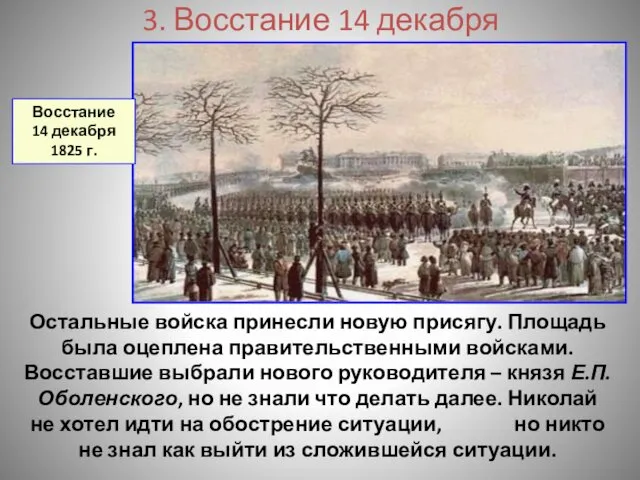 3. Восстание 14 декабря

Восстание 14 декабря 1825 г.

Остальные войска принесли новую присягу. Площадь была оцеплена правительственными войсками. Восставшие выбрали нового руководителя – князя Е.П. Оболенского, но не знали что делать далее. Николай не хотел идти на обострение ситуации, но никто не знал как выйти из сложившейся ситуации.